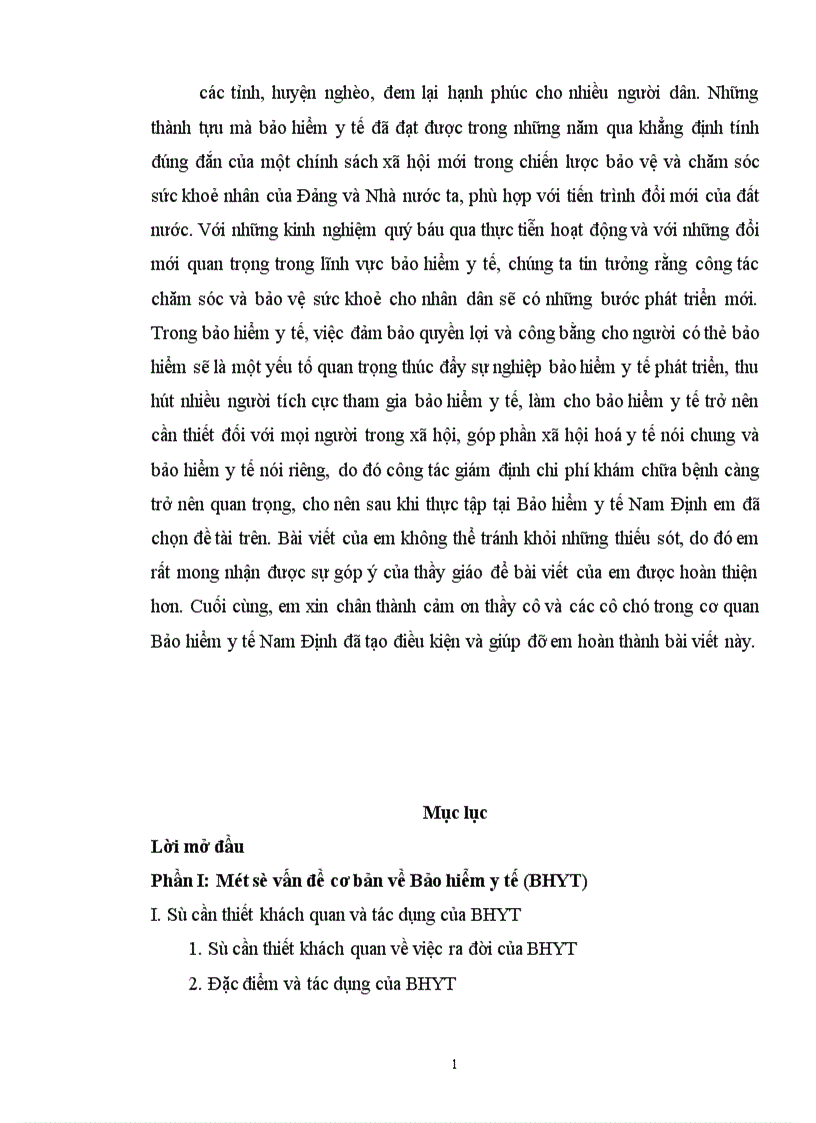 các tỉnh, huyện nghèo, đem lại hạnh phúc cho nhiều người dân. Những thành tựu mà bảo hiểm y tế đã đạt được trong những năm qua khẳng định tính đúng đắn của một chính sách xã hội mới trong chiến lược bảo vệ và chăm sóc sức khoẻ nhân của Đảng và Nhà nước ta, phù hợp với tiến trình đổi mới của đất nước. Với những kinh nghiệm quý báu qua thực tiễn hoạt động và với những đổi mới quan trọng trong lĩnh vực bảo hiểm y tế, chúng ta tin tưởng rằng công tác chăm sóc và bảo vệ sức khoẻ cho nhân dân sẽ có những bước phát triển mới. Trong bảo hiểm y tế, việc đảm bảo quyền lợi và công bằng cho người có thẻ bảo hiểm sẽ là một yếu tố quan trọng thúc đẩy sự nghiệp bảo hiểm y tế phát triển, thu hút nhiều người tích cực tham gia bảo hiểm y tế, làm cho bảo hiểm y tế trở nên cần thiết đối với mọi người trong xã hội, góp phần xã hội hoá y tế nói chung và bảo hiểm y tế nói riêng, do đó công tác giám định chi phí khám chữa bệnh càng trở nên quan trọng, cho nên sau khi thực tập tại Bảo hiểm y tế Nam Định em đã chọn đề tài trên. Bài viết của em không thể tránh khỏi những thiếu sót, do đó em rất mong nhận được sự góp ý của thầy giáo để bài viết của em được hoàn thiện hơn. Cuối cùng, em xin chân thành cảm ơn thầy cô và các cô chó trong cơ quan Bảo hiểm y tế Nam Định đã tạo điều kiện và giúp đỡ em hoàn thành bài viết này.

Mục lục

Lời mở đầu

Phần I: Mét sè vấn đề cơ bản về Bảo hiểm y tế (BHYT)

I. Sù cần thiết khách quan và tác dụng của BHYT

1. Sù cần thiết khách quan về việc ra đời của BHYT

2. Đặc điểm và tác dụng của BHYT

1